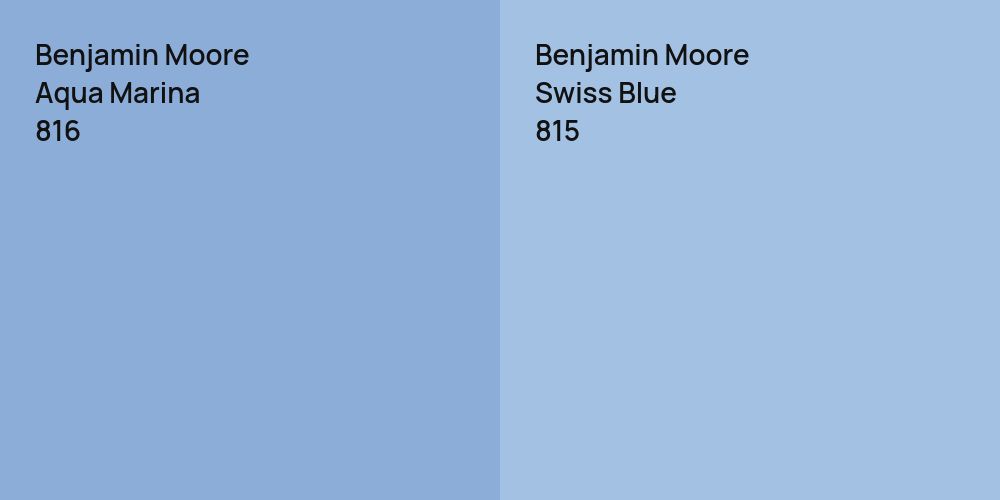 Benjamin Moore
Aqua Marina
816

Benjamin Moore
Swiss Blue
815